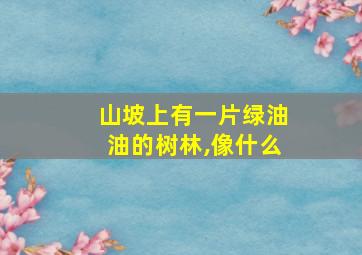 山坡上有一片绿油油的树林,像什么